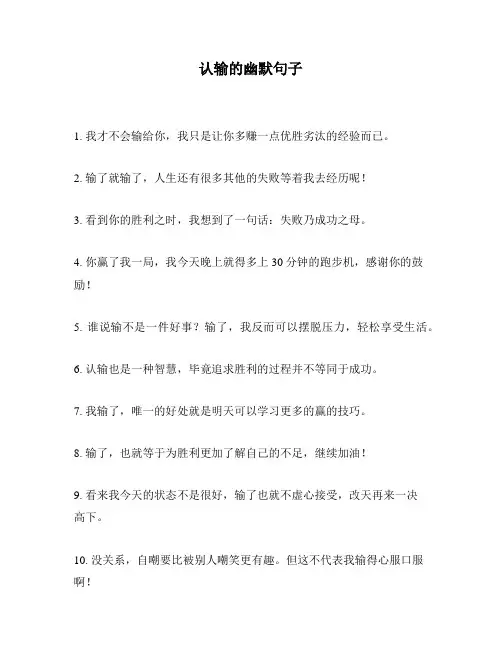 认输的幽默句子

1. 我才不会输给你，我只是让你多赚一点优胜劣汰的经验而已。

2. 输了就输了，人生还有很多其他的失败等着我去经历呢！

3. 看到你的胜利之时，我想到了一句话：失败乃成功之母。

4. 你赢了我一局，我今天晚上就得多上 30 分钟的跑步机，感谢你的鼓励！

5. 谁说输不是一件好事？输了，我反而可以摆脱压力，轻松享受生活。

6. 认输也是一种智慧，毕竟追求胜利的过程并不等同于成功。

7. 我输了，唯一的好处就是明天可以学习更多的赢的技巧。

8. 输了，也就等于为胜利更加了解自己的不足，继续加油！

9. 看来我今天的状态不是很好，输了也就不虚心接受，改天再来一决高下。

10. 没关系，自嘲要比被别人嘲笑更有趣。但这不代表我输得心服口服啊！